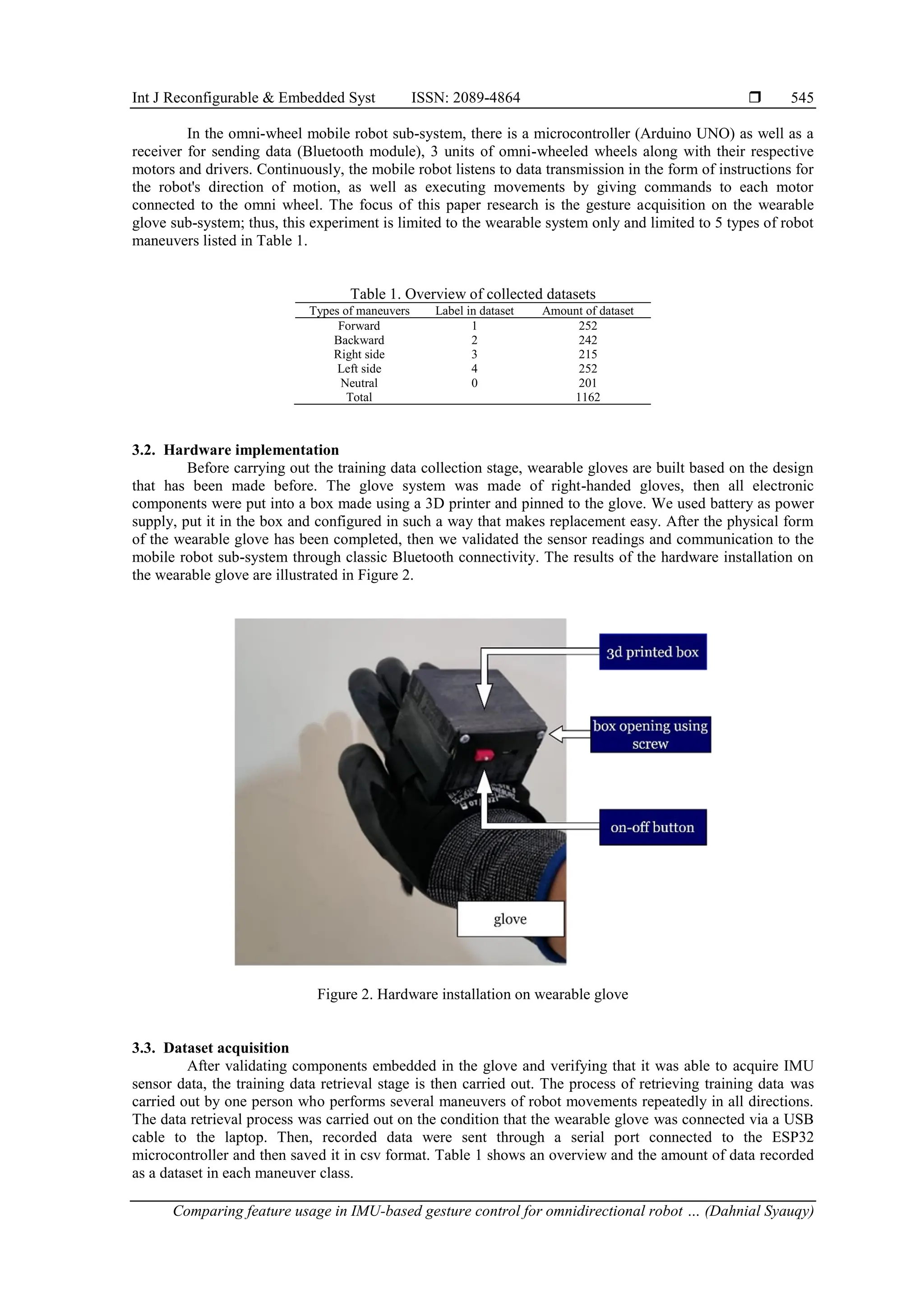 Int J Reconfigurable & Embedded Syst ISSN: 2089-4864 ❒ 545

In the omni-wheel mobile robot sub-system, there is a microcontroller (Arduino UNO) as well as a receiver for sending data (Bluetooth module), 3 units of omni-wheeled wheels along with their respective motors and drivers. Continuously, the mobile robot listens to data transmission in the form of instructions for the robot's direction of motion, as well as executing movements by giving commands to each motor connected to the omni wheel. The focus of this paper research is the gesture acquisition on the wearable glove sub-system; thus, this experiment is limited to the wearable system only and limited to 5 types of robot maneuvers listed in Table 1.

Table 1. Overview of collected datasets

| Types of maneuvers | Label in dataset | Amount of dataset |
|---|---|---|
| Forward | 1 | 252 |
| Backward | 2 | 242 |
| Right side | 3 | 215 |
| Left side | 4 | 252 |
| Neutral | 0 | 201 |
| Total | | 1162 |

3.2. Hardware implementation
Before carrying out the training data collection stage, wearable gloves are built based on the design that has been made before. The glove system was made of right-handed gloves, then all electronic components were put into a box made using a 3D printer and pinned to the glove. We used battery as power supply, put it in the box and configured in such a way that makes replacement easy. After the physical form of the wearable glove has been completed, then we validated the sensor readings and communication to the mobile robot sub-system through classic Bluetooth connectivity. The results of the hardware installation on the wearable glove are illustrated in Figure 2.

3d printed box
box opening using screw
on-off button
glove

Figure 2. Hardware installation on wearable glove

3.3. Dataset acquisition
After validating components embedded in the glove and verifying that it was able to acquire IMU sensor data, the training data retrieval stage is then carried out. The process of retrieving training data was carried out by one person who performs several maneuvers of robot movements repeatedly in all directions. The data retrieval process was carried out on the condition that the wearable glove was connected via a USB cable to the laptop. Then, recorded data were sent through a serial port connected to the ESP32 microcontroller and then saved it in csv format. Table 1 shows an overview and the amount of data recorded as a dataset in each maneuver class.

Comparing feature usage in IMU-based gesture control for omnidirectional robot … (Dahnial Syauqy)